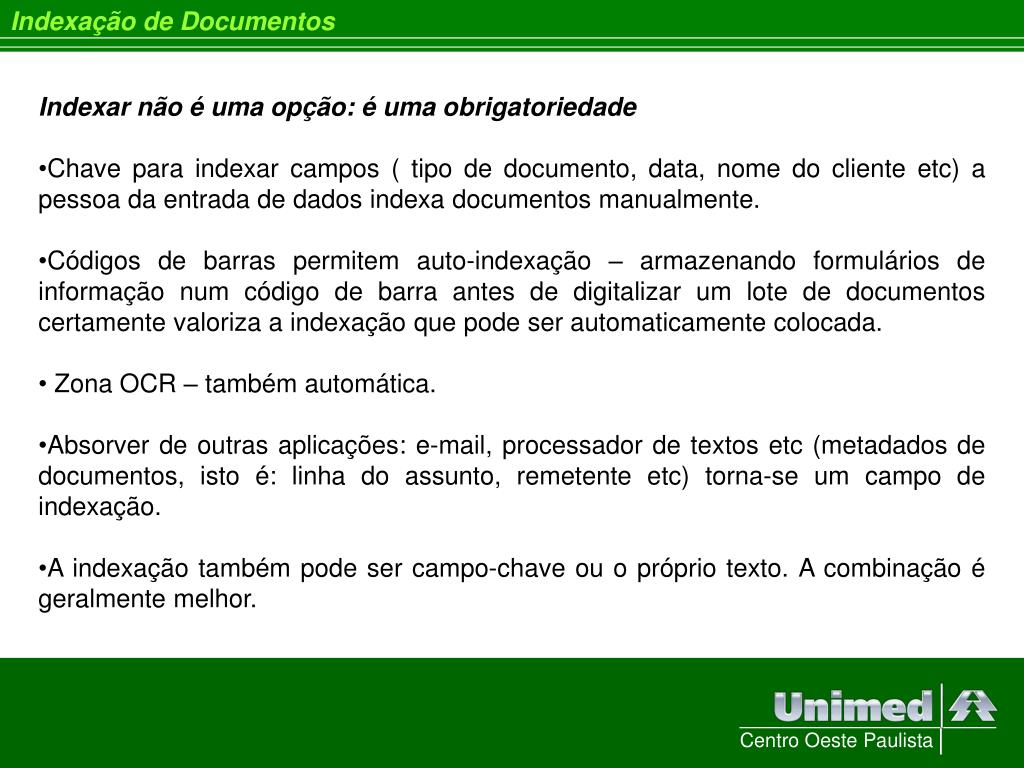 Indexação de Documentos

Indexar não é uma opção: é uma obrigatoriedade

•Chave para indexar campos ( tipo de documento, data, nome do cliente etc) a pessoa da entrada de dados indexa documentos manualmente.

•Códigos de barras permitem auto-indexação – armazenando formulários de informação num código de barra antes de digitalizar um lote de documentos certamente valoriza a indexação que pode ser automaticamente colocada.

• Zona OCR – também automática.

•Absorver de outras aplicações: e-mail, processador de textos etc (metadados de documentos, isto é: linha do assunto, remetente etc) torna-se um campo de indexação.

•A indexação também pode ser campo-chave ou o próprio texto. A combinação é geralmente melhor.

Unimed
Centro Oeste Paulista